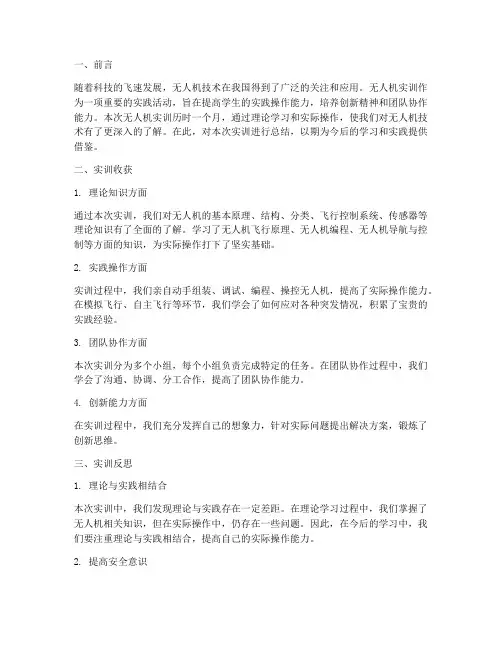 一、前言

随着科技的飞速发展，无人机技术在我国得到了广泛的关注和应用。无人机实训作为一项重要的实践活动，旨在提高学生的实践操作能力，培养创新精神和团队协作能力。本次无人机实训历时一个月，通过理论学习和实际操作，使我们对无人机技术有了更深入的了解。在此，对本次实训进行总结，以期为今后的学习和实践提供借鉴。

二、实训收获

1. 理论知识方面

通过本次实训，我们对无人机的基本原理、结构、分类、飞行控制系统、传感器等理论知识有了全面的了解。学习了无人机飞行原理、无人机编程、无人机导航与控制等方面的知识，为实际操作打下了坚实基础。

2. 实践操作方面

实训过程中，我们亲自动手组装、调试、编程、操控无人机，提高了实际操作能力。在模拟飞行、自主飞行等环节，我们学会了如何应对各种突发情况，积累了宝贵的实践经验。

3. 团队协作方面

本次实训分为多个小组，每个小组负责完成特定的任务。在团队协作过程中，我们学会了沟通、协调、分工合作，提高了团队协作能力。

4. 创新能力方面

在实训过程中，我们充分发挥自己的想象力，针对实际问题提出解决方案，锻炼了创新思维。

三、实训反思

1. 理论与实践相结合

本次实训中，我们发现理论与实践存在一定差距。在理论学习过程中，我们掌握了无人机相关知识，但在实际操作中，仍存在一些问题。因此，在今后的学习中，我们要注重理论与实践相结合，提高自己的实际操作能力。

2. 提高安全意识